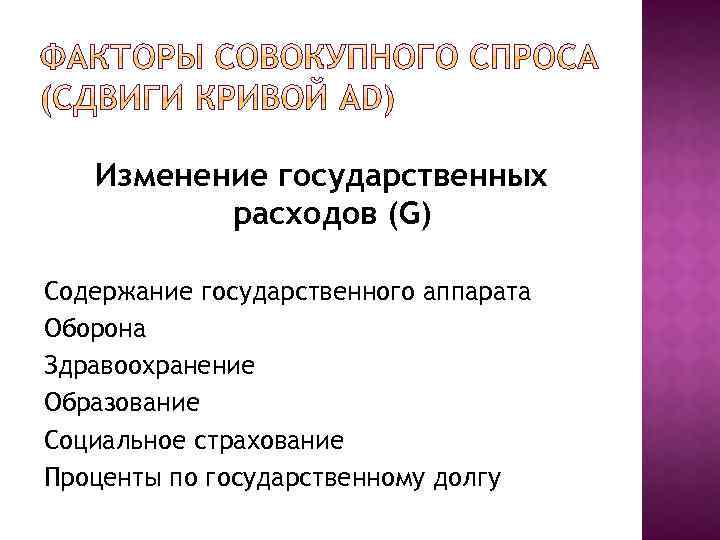 ФАКТОРЫ СОВОКУПНОГО СПРОСА (СДВИГИ КРИВОЙ AD)

Изменение государственных расходов (G)

Содержание государственного аппарата
Оборона
Здравоохранение
Образование
Социальное страхование
Проценты по государственному долгу